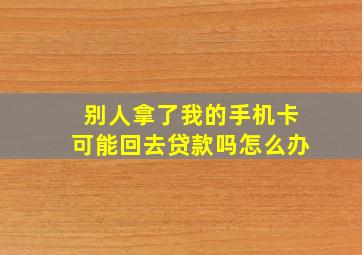 别人拿了我的手机卡
可能回去贷款吗怎么办